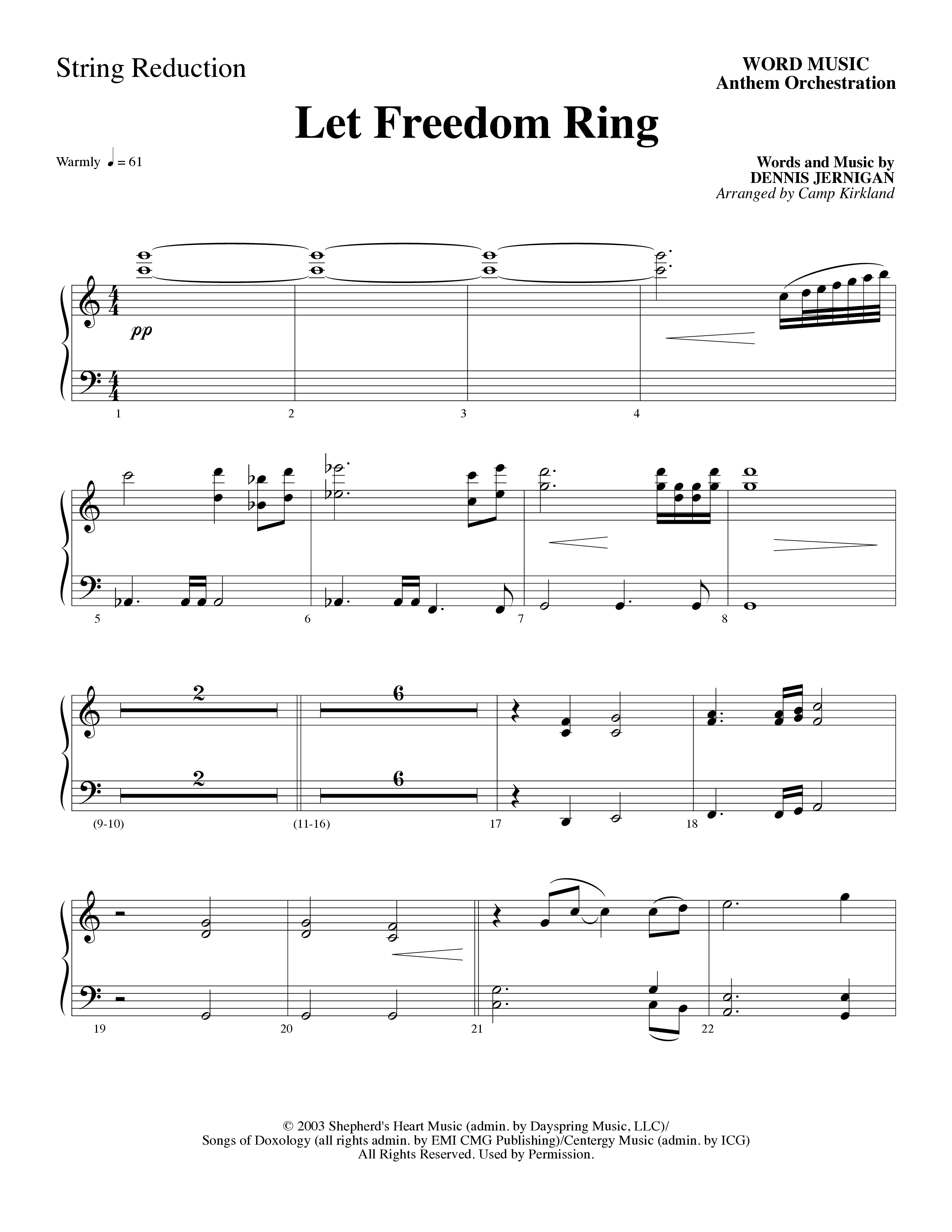 String Reduction

WORD MUSIC
Anthem Orchestration

Let Freedom Ring

Warmly ♩ = 61

Words and Music by
DENNIS JERNIGAN
Arranged by Camp Kirkland

pp

1 2 3 4

5 6 7 8

2 6
2 6

(9-10) (11-16) 17 18

19 20 21 22

© 2003 Shepherd's Heart Music (admin. by Dayspring Music, LLC)/
Songs of Doxology (all rights admin. by EMI CMG Publishing)/Centergy Music (admin. by ICG)
All Rights Reserved. Used by Permission.